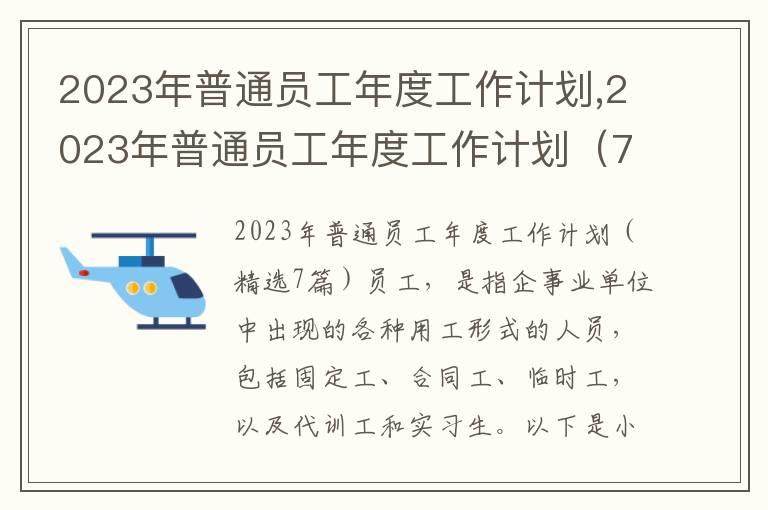 2023年普通员工年度工作计划,2023年普通员工年度工作计划（7

2023年普通员工年度工作计划（精选7篇）员工，是指企事业单位中出现的各种用工形式的人员，包括固定工、合同工、临时工，以及代训工和实习生。以下是小